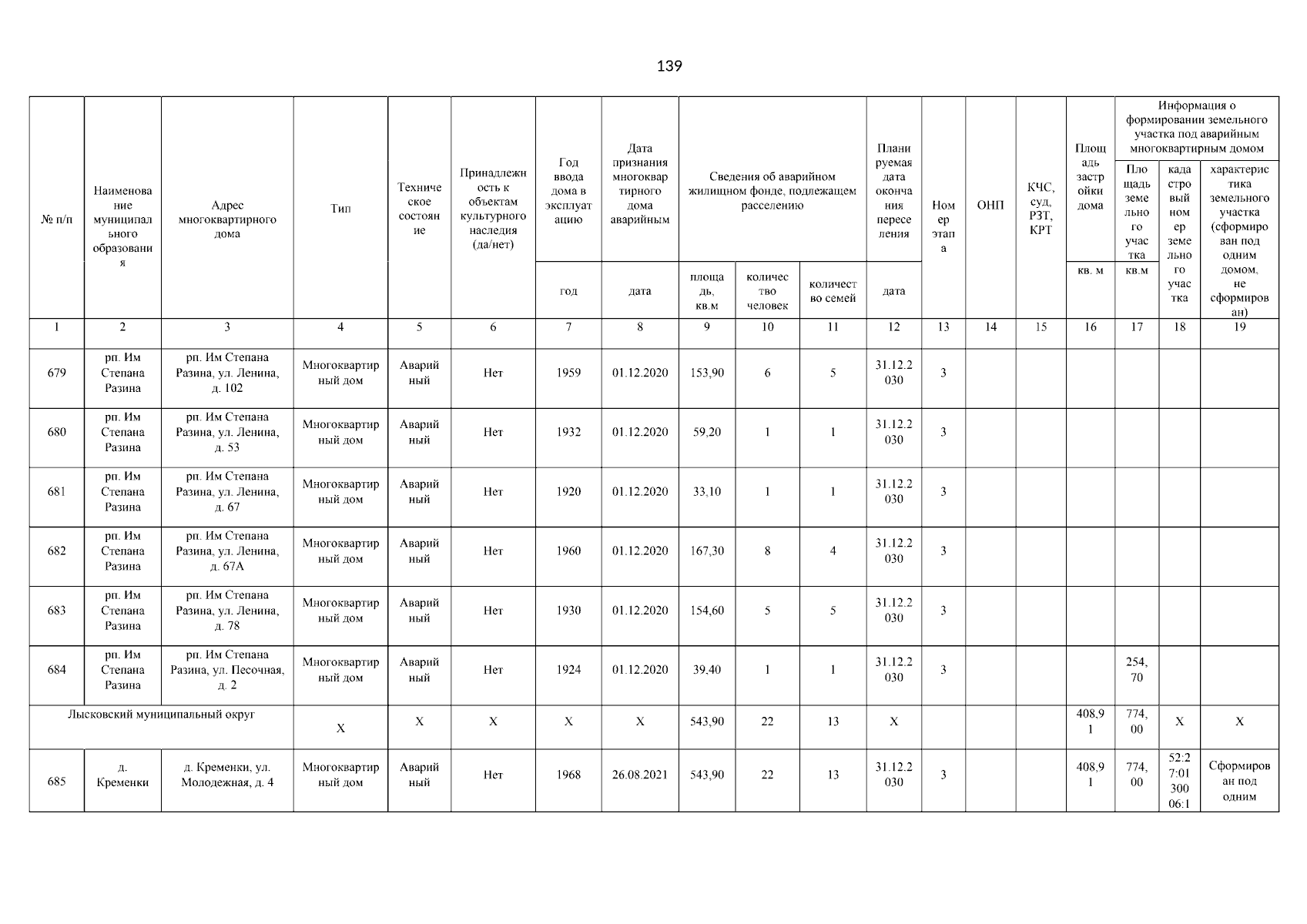 139

| № п/п | Наименование муниципального образования | Адрес многоквартирного дома | Тип | Техническое состояние | Принадлежность к объектам культурного наследия (да/нет) | Год ввода дома в эксплуатацию | Дата признания многоквартирного дома аварийным | Сведения об аварийном жилищном фонде, подлежащем расселению | | | Планируемая дата окончания переселения | Номер этапа | ОНП | КЧС, суд, РЗТ, КРТ | Площадь застройки дома | Информация о формировании земельного участка под аварийным многоквартирным домом | | |
|---|---|---|---|---|---|---|---|---|---|---|---|---|---|---|---|---|---|---|
| | | | | | | | | | | | | | | | | Площадь земельного участка | кадастровый номер земельного участка | характеристика земельного участка (сформирован под одним домом, не сформирован) |
| | | | | | | год | дата | площадь, кв.м | количество человек | количество семей | дата | | | | кв. м | кв.м | | |
| 1 | 2 | 3 | 4 | 5 | 6 | 7 | 8 | 9 | 10 | 11 | 12 | 13 | 14 | 15 | 16 | 17 | 18 | 19 |
| 679 | рп. Им Степана Разина | рп. Им Степана Разина, ул. Ленина, д. 102 | Многоквартирный дом | Аварийный | Нет | 1959 | 01.12.2020 | 153,90 | 6 | 5 | 31.12.2030 | 3 | | | | | | |
| 680 | рп. Им Степана Разина | рп. Им Степана Разина, ул. Ленина, д. 53 | Многоквартирный дом | Аварийный | Нет | 1932 | 01.12.2020 | 59,20 | 1 | 1 | 31.12.2030 | 3 | | | | | | |
| 681 | рп. Им Степана Разина | рп. Им Степана Разина, ул. Ленина, д. 67 | Многоквартирный дом | Аварийный | Нет | 1920 | 01.12.2020 | 33,10 | 1 | 1 | 31.12.2030 | 3 | | | | | | |
| 682 | рп. Им Степана Разина | рп. Им Степана Разина, ул. Ленина, д. 67А | Многоквартирный дом | Аварийный | Нет | 1960 | 01.12.2020 | 167,30 | 8 | 4 | 31.12.2030 | 3 | | | | | | |
| 683 | рп. Им Степана Разина | рп. Им Степана Разина, ул. Ленина, д. 78 | Многоквартирный дом | Аварийный | Нет | 1930 | 01.12.2020 | 154,60 | 5 | 5 | 31.12.2030 | 3 | | | | | | |
| 684 | рп. Им Степана Разина | рп. Им Степана Разина, ул. Песочная, д. 2 | Многоквартирный дом | Аварийный | Нет | 1924 | 01.12.2020 | 39,40 | 1 | 1 | 31.12.2030 | 3 | | | | 254,70 | | |
| Лысковский муниципальный округ | | | Х | Х | Х | Х | Х | 543,90 | 22 | 13 | Х | | | | 408,91 | 774,00 | Х | Х |
| 685 | д. Кременки | д. Кременки, ул. Молодежная, д. 4 | Многоквартирный дом | Аварийный | Нет | 1968 | 26.08.2021 | 543,90 | 22 | 13 | 31.12.2030 | 3 | | | 408,91 | 774,00 | 52:27:0130006:1 | Сформирован под одним |